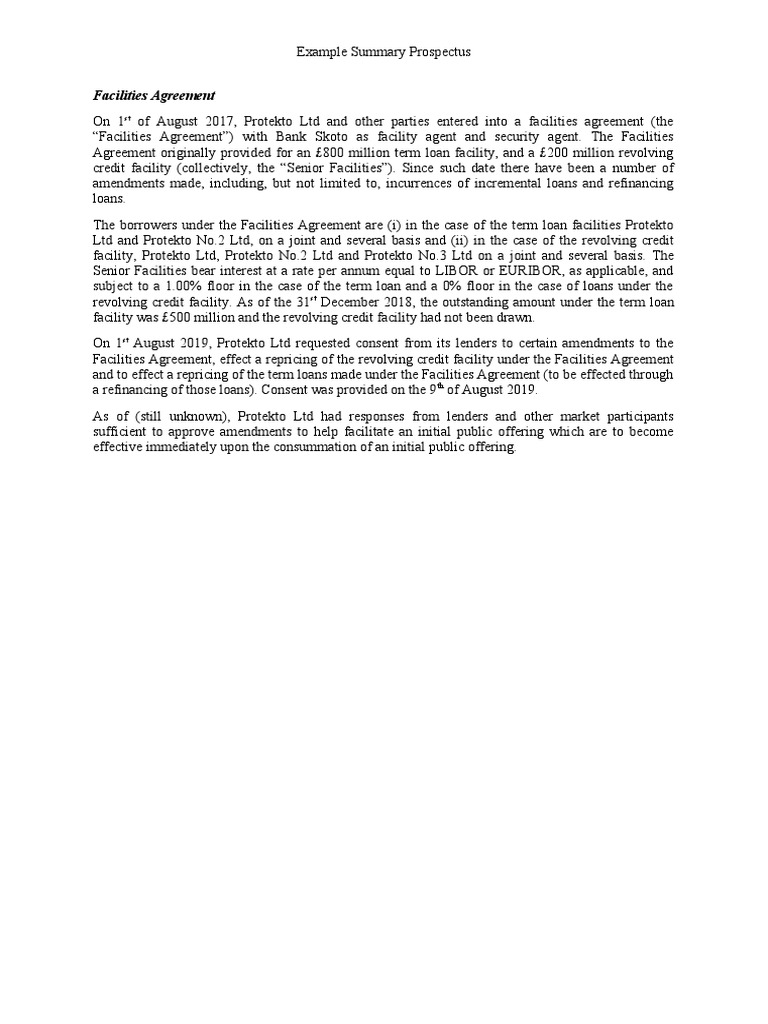 Example Summary Prospectus

Facilities Agreement

On 1$^{st}$ of August 2017, Protekto Ltd and other parties entered into a facilities agreement (the “Facilities Agreement”) with Bank Skoto as facility agent and security agent. The Facilities Agreement originally provided for an £800 million term loan facility, and a £200 million revolving credit facility (collectively, the “Senior Facilities”). Since such date there have been a number of amendments made, including, but not limited to, incurrences of incremental loans and refinancing loans.

The borrowers under the Facilities Agreement are (i) in the case of the term loan facilities Protekto Ltd and Protekto No.2 Ltd, on a joint and several basis and (ii) in the case of the revolving credit facility, Protekto Ltd, Protekto No.2 Ltd and Protekto No.3 Ltd on a joint and several basis. The Senior Facilities bear interest at a rate per annum equal to LIBOR or EURIBOR, as applicable, and subject to a 1.00% floor in the case of the term loan and a 0% floor in the case of loans under the revolving credit facility. As of the 31$^{st}$ December 2018, the outstanding amount under the term loan facility was £500 million and the revolving credit facility had not been drawn.

On 1$^{st}$ August 2019, Protekto Ltd requested consent from its lenders to certain amendments to the Facilities Agreement, effect a repricing of the revolving credit facility under the Facilities Agreement and to effect a repricing of the term loans made under the Facilities Agreement (to be effected through a refinancing of those loans). Consent was provided on the 9$^{th}$ of August 2019.

As of (still unknown), Protekto Ltd had responses from lenders and other market participants sufficient to approve amendments to help facilitate an initial public offering which are to become effective immediately upon the consummation of an initial public offering.